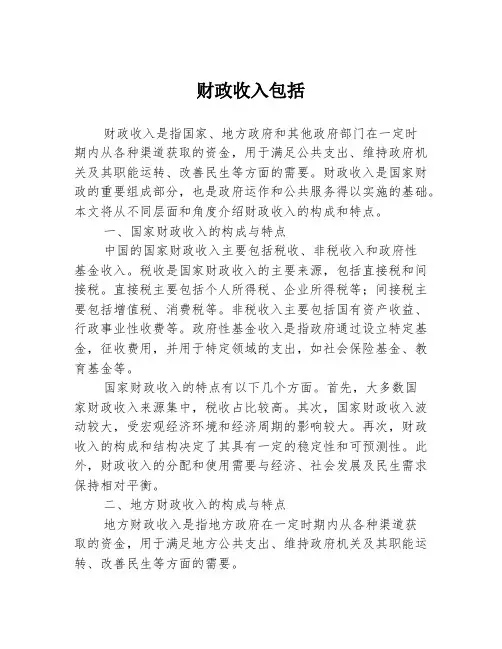 财政收入包括

财政收入是指国家、地方政府和其他政府部门在一定时期内从各种渠道获取的资金，用于满足公共支出、维持政府机关及其职能运转、改善民生等方面的需要。财政收入是国家财政的重要组成部分，也是政府运作和公共服务得以实施的基础。本文将从不同层面和角度介绍财政收入的构成和特点。

一、国家财政收入的构成与特点

中国的国家财政收入主要包括税收、非税收入和政府性基金收入。税收是国家财政收入的主要来源，包括直接税和间接税。直接税主要包括个人所得税、企业所得税等；间接税主要包括增值税、消费税等。非税收入主要包括国有资产收益、行政事业性收费等。政府性基金收入是指政府通过设立特定基金，征收费用，并用于特定领域的支出，如社会保险基金、教育基金等。

国家财政收入的特点有以下几个方面。首先，大多数国家财政收入来源集中，税收占比较高。其次，国家财政收入波动较大，受宏观经济环境和经济周期的影响较大。再次，财政收入的构成和结构决定了其具有一定的稳定性和可预测性。此外，财政收入的分配和使用需要与经济、社会发展及民生需求保持相对平衡。

二、地方财政收入的构成与特点

地方财政收入是指地方政府在一定时期内从各种渠道获取的资金，用于满足地方公共支出、维持政府机关及其职能运转、改善民生等方面的需要。